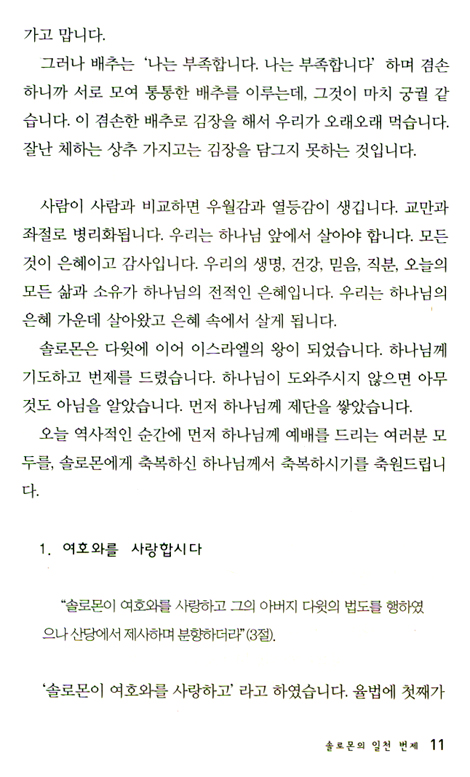 가고 맙니다.

그러나 배추는 '나는 부족합니다. 나는 부족합니다' 하며 겸손하니까 서로 모여 통통한 배추를 이루는데, 그것이 마치 궁궐 같습니다. 이 겸손한 배추로 김장을 해서 우리가 오래오래 먹습니다. 잘난 체하는 상추 가지고는 김장을 담그지 못하는 것입니다.

사람이 사람과 비교하면 우월감과 열등감이 생깁니다. 교만과 좌절로 병리화됩니다. 우리는 하나님 앞에서 살아야 합니다. 모든 것이 은혜이고 감사입니다. 우리의 생명, 건강, 믿음, 직분, 오늘의 모든 삶과 소유가 하나님의 전적인 은혜입니다. 우리는 하나님의 은혜 가운데 살아왔고 은혜 속에서 살게 됩니다.

솔로몬은 다윗에 이어 이스라엘의 왕이 되었습니다. 하나님께 기도하고 번제를 드렸습니다. 하나님이 도와주시지 않으면 아무것도 아님을 알았습니다. 먼저 하나님께 제단을 쌓았습니다.

오늘 역사적인 순간에 먼저 하나님께 예배를 드리는 여러분 모두를, 솔로몬에게 축복하신 하나님께서 축복하시기를 축원드립니다.

1. 여호와를 사랑합시다

"솔로몬이 여호와를 사랑하고 그의 아버지 다윗의 법도를 행하였으나 산당에서 제사하며 분향하더라"(3절).

'솔로몬이 여호와를 사랑하고' 라고 하였습니다. 율법에 첫째가

솔로몬의 일천 번제 11